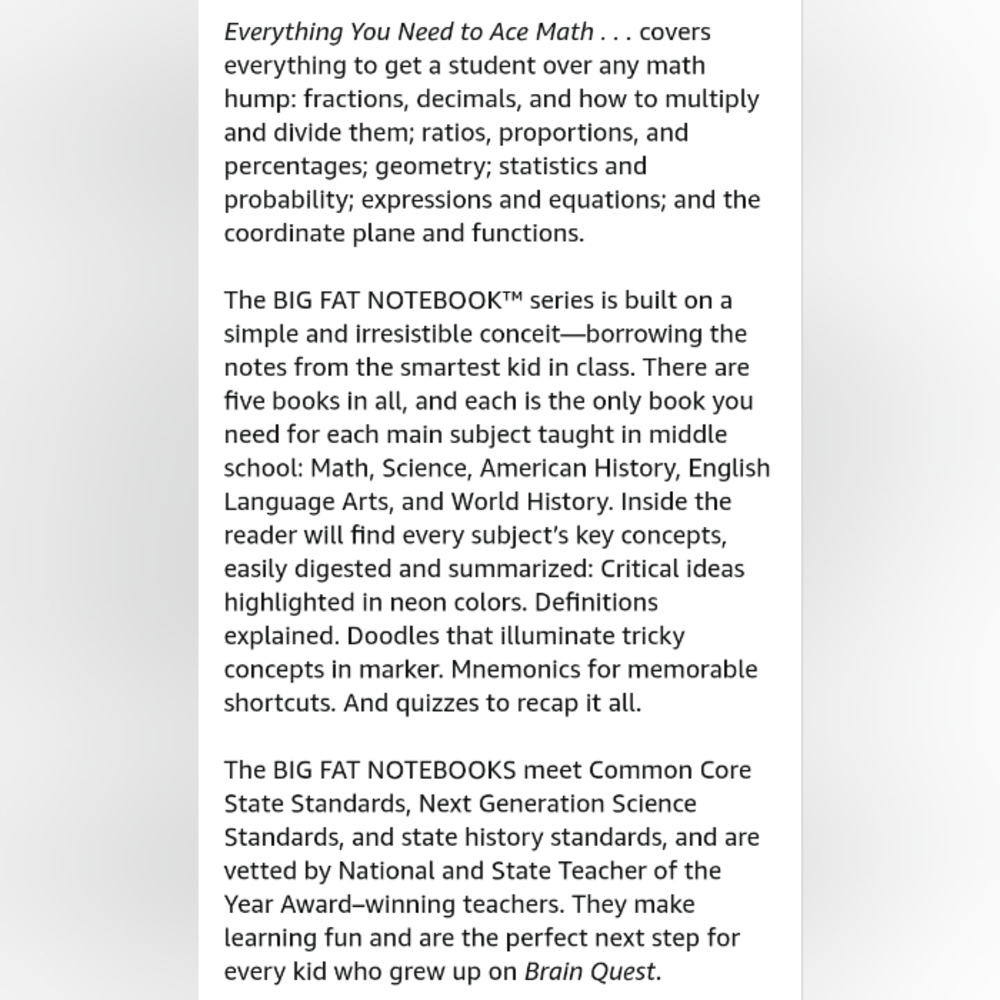 Everything You Need to Ace Math . . . covers everything to get a student over any math hump: fractions, decimals, and how to multiply and divide them; ratios, proportions, and percentages; geometry; statistics and probability; expressions and equations; and the coordinate plane and functions.

The BIG FAT NOTEBOOK™ series is built on a simple and irresistible conceit—borrowing the notes from the smartest kid in class. There are five books in all, and each is the only book you need for each main subject taught in middle school: Math, Science, American History, English Language Arts, and World History. Inside the reader will find every subject's key concepts, easily digested and summarized: Critical ideas highlighted in neon colors. Definitions explained. Doodles that illuminate tricky concepts in marker. Mnemonics for memorable shortcuts. And quizzes to recap it all.

The BIG FAT NOTEBOOKS meet Common Core State Standards, Next Generation Science Standards, and state history standards, and are vetted by National and State Teacher of the Year Award–winning teachers. They make learning fun and are the perfect next step for every kid who grew up on Brain Quest.